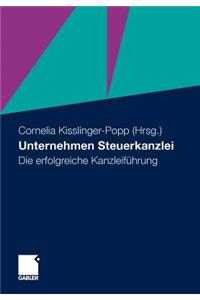 Cornelia Kisslinger-Popp (Hrsg.)
Unternehmen Steuerkanzlei
Die erfolgreiche Kanzleiführung

GABLER